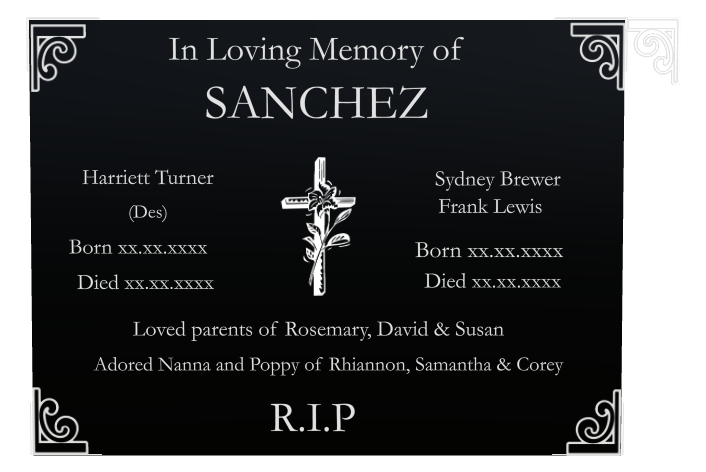 In Loving Memory of

SANCHEZ

Harriett Turner
(Des)
Born xx.xx.xxxx
Died xx.xx.xxxx

Sydney Brewer
Frank Lewis
Born xx.xx.xxxx
Died xx.xx.xxxx

Loved parents of Rosemary, David & Susan

Adored Nanna and Poppy of Rhiannon, Samantha & Corey

R.I.P